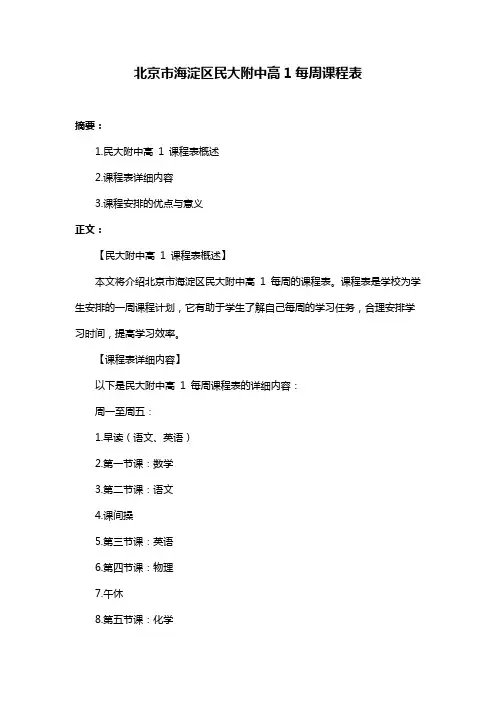 北京市海淀区民大附中高 1 每周课程表

摘要：

1.民大附中高 1 课程表概述

2.课程表详细内容

3.课程安排的优点与意义

正文：

【民大附中高 1 课程表概述】

本文将介绍北京市海淀区民大附中高 1 每周的课程表。课程表是学校为学生安排的一周课程计划，它有助于学生了解自己每周的学习任务，合理安排学习时间，提高学习效率。

【课程表详细内容】

以下是民大附中高 1 每周课程表的详细内容：

周一至周五：

1.早读（语文、英语）

2.第一节课：数学

3.第二节课：语文

4.课间操

5.第三节课：英语

6.第四节课：物理

7.午休

8.第五节课：化学